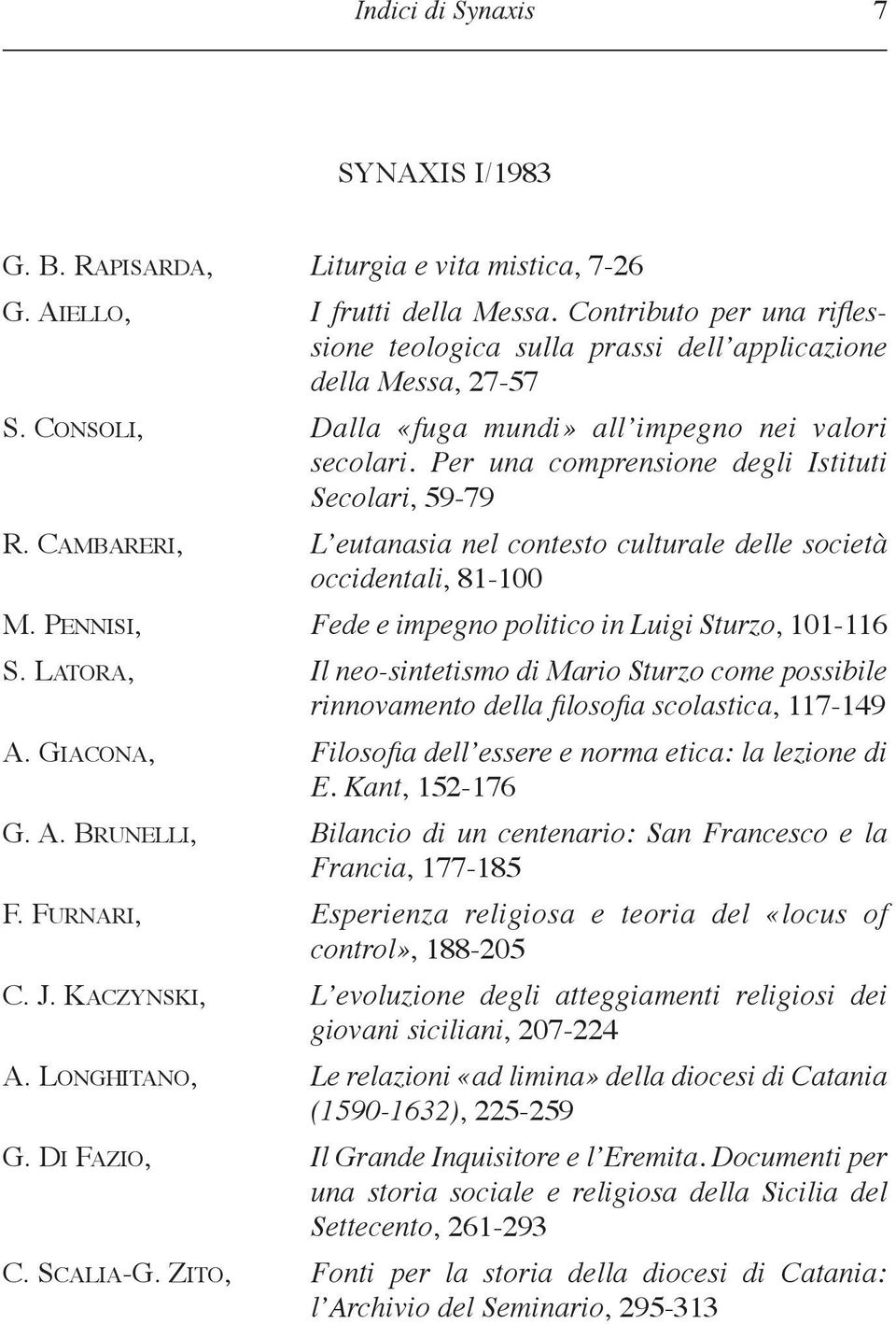 Indici di Synaxis 7

SYNAXIS I/1983

G. B. Rapisarda, Liturgia e vita mistica, 7-26

G. Aiello, I frutti della Messa. Contributo per una riflessione teologica sulla prassi dell'applicazione della Messa, 27-57

S. Consoli, Dalla «fuga mundi» all'impegno nei valori secolari. Per una comprensione degli Istituti Secolari, 59-79

R. Cambareri, L'eutanasia nel contesto culturale delle società occidentali, 81-100

M. Pennisi, Fede e impegno politico in Luigi Sturzo, 101-116

S. Latora, Il neo-sintetismo di Mario Sturzo come possibile rinnovamento della filosofia scolastica, 117-149

A. Giacona, Filosofia dell'essere e norma etica: la lezione di E. Kant, 152-176

G. A. Brunelli, Bilancio di un centenario: San Francesco e la Francia, 177-185

F. Furnari, Esperienza religiosa e teoria del «locus of control», 188-205

C. J. Kaczynski, L'evoluzione degli atteggiamenti religiosi dei giovani siciliani, 207-224

A. Longhitano, Le relazioni «ad limina» della diocesi di Catania (1590-1632), 225-259

G. Di Fazio, Il Grande Inquisitore e l'Eremita. Documenti per una storia sociale e religiosa della Sicilia del Settecento, 261-293

C. Scalia-G. Zito, Fonti per la storia della diocesi di Catania: l'Archivio del Seminario, 295-313